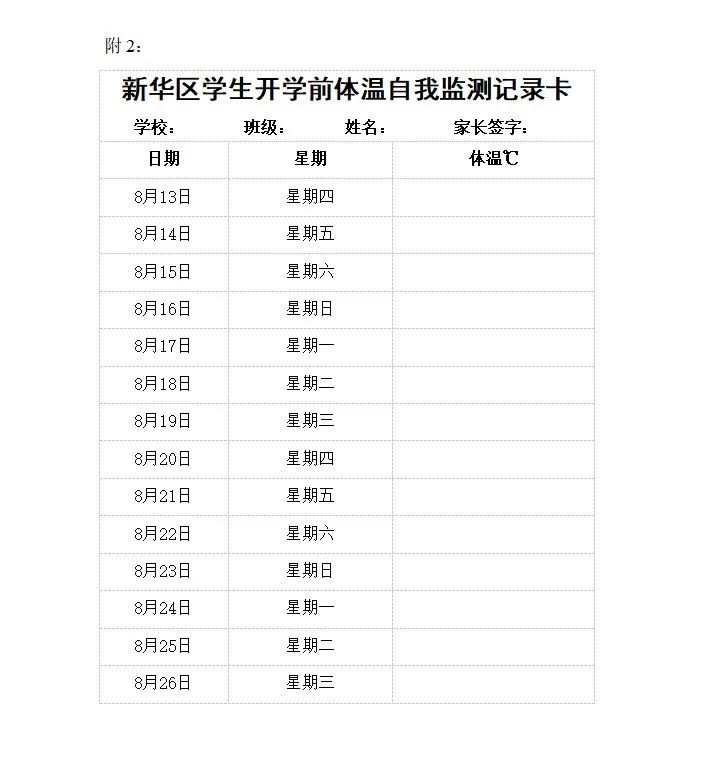 附 2：

新华区学生开学前体温自我监测记录卡

学校：　班级：　姓名：　家长签字：

| 日期 | 星期 | 体温℃ |
|---|---|---|
| 8月13日 | 星期四 | |
| 8月14日 | 星期五 | |
| 8月15日 | 星期六 | |
| 8月16日 | 星期日 | |
| 8月17日 | 星期一 | |
| 8月18日 | 星期二 | |
| 8月19日 | 星期三 | |
| 8月20日 | 星期四 | |
| 8月21日 | 星期五 | |
| 8月22日 | 星期六 | |
| 8月23日 | 星期日 | |
| 8月24日 | 星期一 | |
| 8月25日 | 星期二 | |
| 8月26日 | 星期三 | |